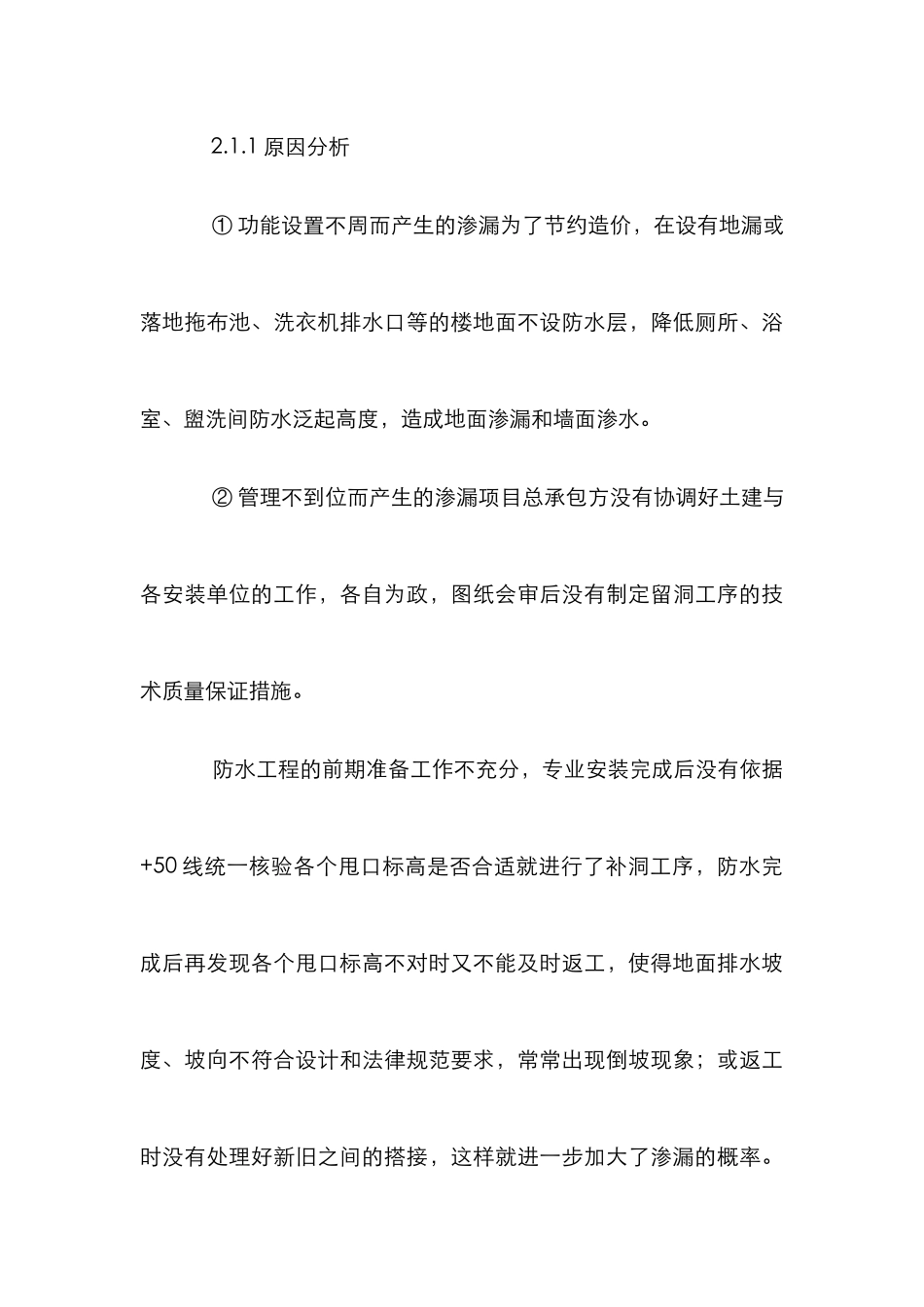 2.1.1 原因分析

① 功能设置不周而产生的渗漏为了节约造价，在设有地漏或落地拖布池、洗衣机排水口等的楼地面不设防水层，降低厕所、浴室、盥洗间防水泛起高度，造成地面渗漏和墙面渗水。

② 管理不到位而产生的渗漏项目总承包方没有协调好土建与各安装单位的工作，各自为政，图纸会审后没有制定留洞工序的技术质量保证措施。

防水工程的前期准备工作不充分，专业安装完成后没有依据+50 线统一核验各个甩口标高是否合适就进行了补洞工序，防水完成后再发现各个甩口标高不对时又不能及时返工，使得地面排水坡度、坡向不符合设计和法律规范要求，常常出现倒坡现象；或返工时没有处理好新旧之间的搭接，这样就进一步加大了渗漏的概率。